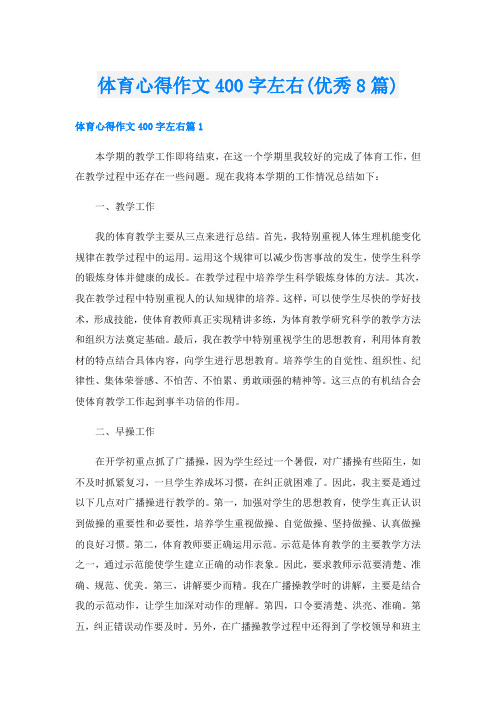 体育心得作文400字左右(优秀8篇)

体育心得作文400字左右篇1

本学期的教学工作即将结束，在这一个学期里我较好的完成了体育工作，但在教学过程中还存在一些问题。现在我将本学期的工作情况总结如下：

一、教学工作

我的体育教学主要从三点来进行总结。首先，我特别重视人体生理机能变化规律在教学过程中的运用。运用这个规律可以减少伤害事故的发生，使学生科学的锻炼身体并健康的成长。在教学过程中培养学生科学锻炼身体的方法。其次，我在教学过程中特别重视人的认知规律的培养。这样，可以使学生尽快的学好技术，形成技能，使体育教师真正实现精讲多练，为体育教学研究科学的教学方法和组织方法奠定基础。最后，我在教学中特别重视学生的思想教育，利用体育教材的特点结合具体内容，向学生进行思想教育。培养学生的自觉性、组织性、纪律性、集体荣誉感、不怕苦、不怕累、勇敢顽强的精神等。这三点的有机结合会使体育教学工作起到事半功倍的作用。

二、早操工作

在开学初重点抓了广播操，因为学生经过一个暑假，对广播操有些陌生，如不及时抓紧复习，一旦学生养成坏习惯，在纠正就困难了。因此，我主要是通过以下几点对广播操进行教学的。第一，加强对学生的思想教育，使学生真正认识到做操的重要性和必要性，培养学生重视做操、自觉做操、坚持做操、认真做操的良好习惯。第二，体育教师要正确运用示范。示范是体育教学的主要教学方法之一，通过示范能使学生建立正确的动作表象。因此，要求教师示范要清楚、准确、规范、优美。第三，讲解要少而精。我在广播操教学时的讲解，主要是结合我的示范动作，让学生加深对动作的理解。第四，口令要清楚、洪亮、准确。第五，纠正错误动作要及时。另外，在广播操教学过程中还得到了学校领导和班主